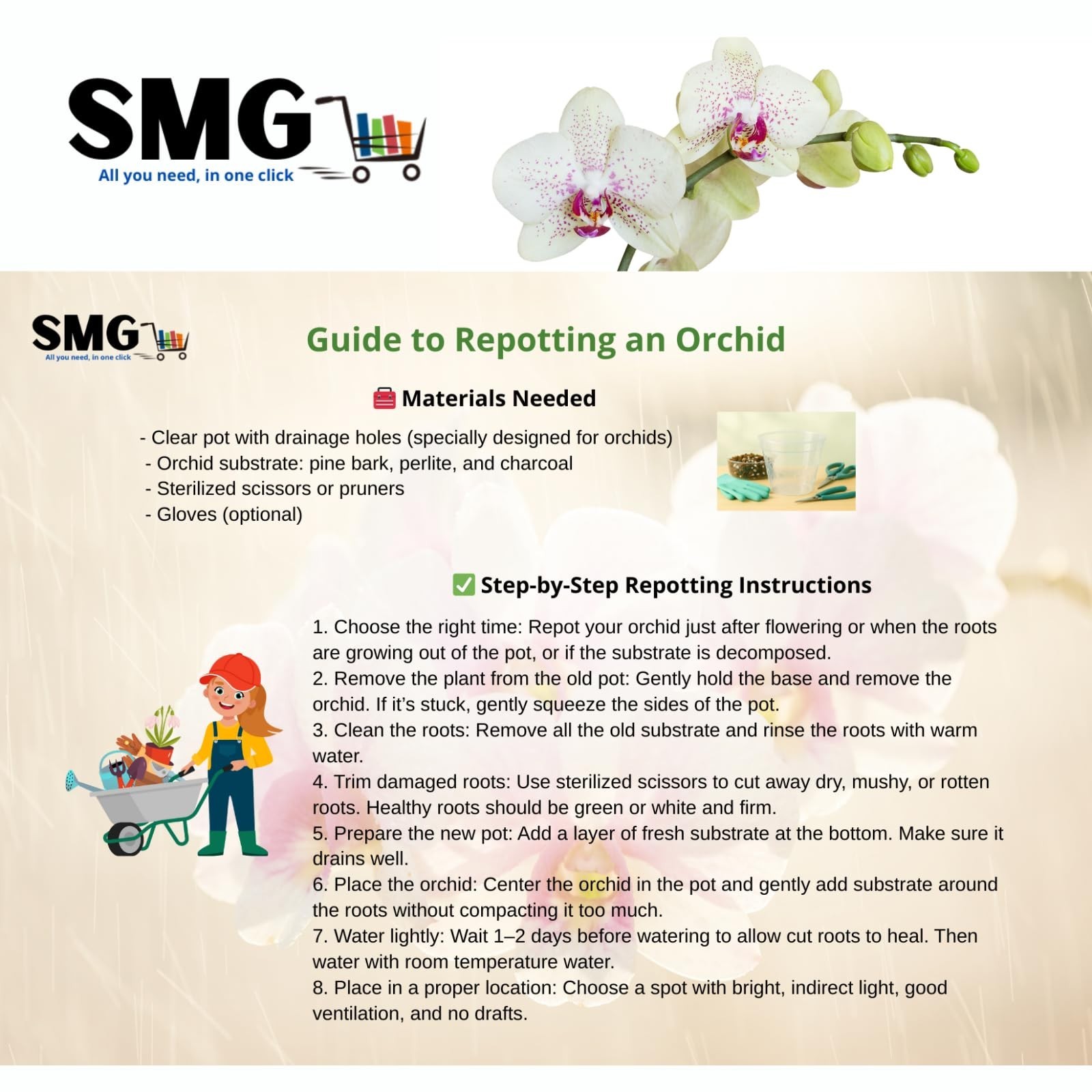 SMG
All you need, in one click

SMG
All you need, in one click

Guide to Repotting an Orchid

🧰 Materials Needed

- Clear pot with drainage holes (specially designed for orchids)
- Orchid substrate: pine bark, perlite, and charcoal
- Sterilized scissors or pruners
- Gloves (optional)

✅ Step-by-Step Repotting Instructions

1. Choose the right time: Repot your orchid just after flowering or when the roots are growing out of the pot, or if the substrate is decomposed.
2. Remove the plant from the old pot: Gently hold the base and remove the orchid. If it's stuck, gently squeeze the sides of the pot.
3. Clean the roots: Remove all the old substrate and rinse the roots with warm water.
4. Trim damaged roots: Use sterilized scissors to cut away dry, mushy, or rotten roots. Healthy roots should be green or white and firm.
5. Prepare the new pot: Add a layer of fresh substrate at the bottom. Make sure it drains well.
6. Place the orchid: Center the orchid in the pot and gently add substrate around the roots without compacting it too much.
7. Water lightly: Wait 1–2 days before watering to allow cut roots to heal. Then water with room temperature water.
8. Place in a proper location: Choose a spot with bright, indirect light, good ventilation, and no drafts.